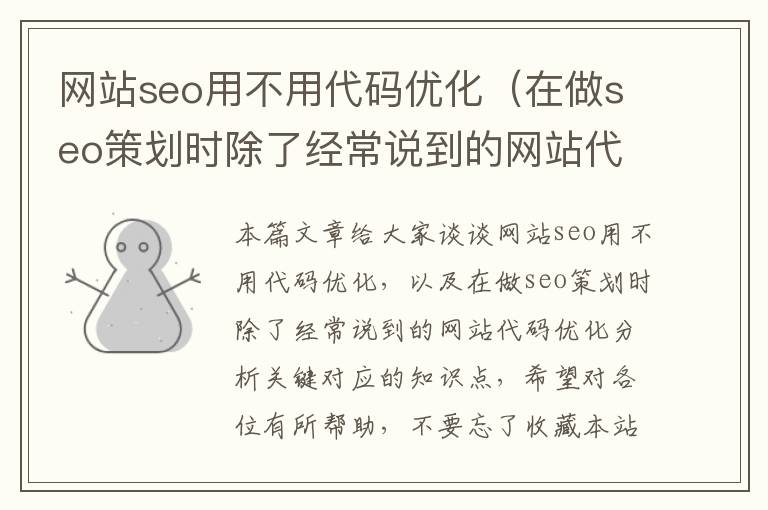 网站seo用不用代码优化（在做seo策划时除了经常说到的网站代

本篇文章给大家谈谈网站seo用不用代码优化，以及在做seo策划时除了经常说到的网站代码优化分析关键对应的知识点，希望对各位有所帮助，不要忘了收藏本站